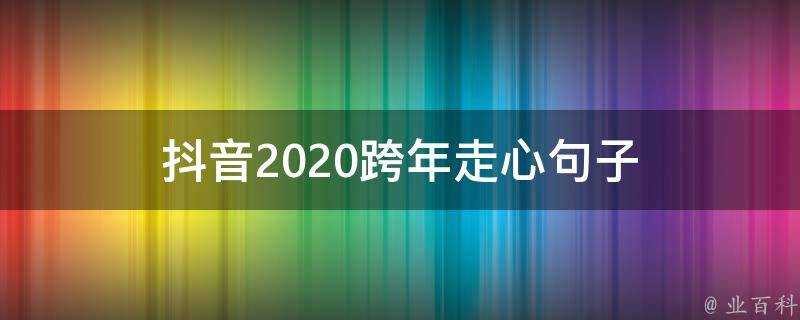 抖音2020跨年走心句子

@ 业百科